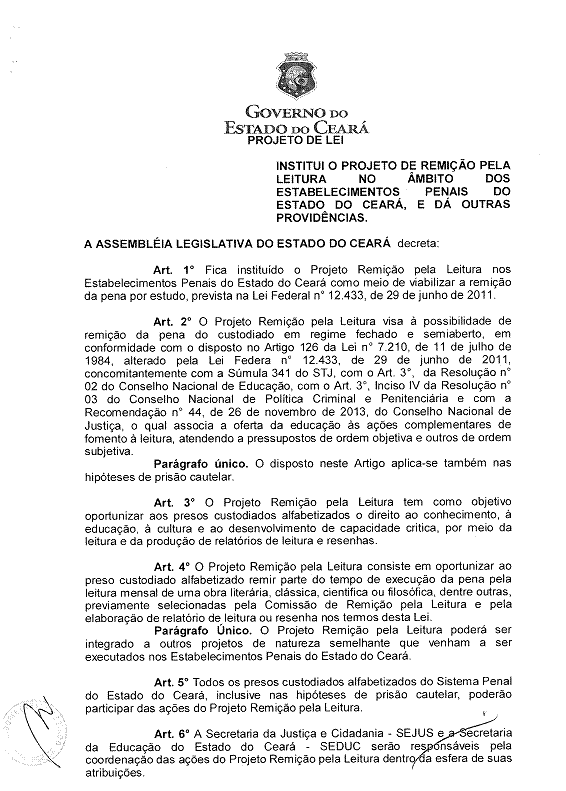 GOVERNO DO
ESTADO DO CEARÁ
PROJETO DE LEI

INSTITUI O PROJETO DE REMIÇÃO PELA LEITURA NO ÂMBITO DOS ESTABELECIMENTOS PENAIS DO ESTADO DO CEARÁ, E DÁ OUTRAS PROVIDÊNCIAS.

A ASSEMBLÉIA LEGISLATIVA DO ESTADO DO CEARÁ decreta:

Art. 1° Fica instituído o Projeto Remição pela Leitura nos Estabelecimentos Penais do Estado do Ceará como meio de viabilizar a remição da pena por estudo, prevista na Lei Federal n° 12.433, de 29 de junho de 2011.

Art. 2° O Projeto Remição pela Leitura visa à possibilidade de remição da pena do custodiado em regime fechado e semiaberto, em conformidade com o disposto no Artigo 126 da Lei n° 7.210, de 11 de julho de 1984, alterado pela Lei Federa n° 12.433, de 29 de junho de 2011, concomitantemente com a Súmula 341 do STJ, com o Art. 3°, da Resolução n° 02 do Conselho Nacional de Educação, com o Art. 3°, Inciso IV da Resolução n° 03 do Conselho Nacional de Política Criminal e Penitenciária e com a Recomendação n° 44, de 26 de novembro de 2013, do Conselho Nacional de Justiça, o qual associa a oferta da educação às ações complementares de fomento à leitura, atendendo a pressupostos de ordem objetiva e outros de ordem subjetiva.

Parágrafo único. O disposto neste Artigo aplica-se também nas hipóteses de prisão cautelar.

Art. 3° O Projeto Remição pela Leitura tem como objetivo oportunizar aos presos custodiados alfabetizados o direito ao conhecimento, à educação, à cultura e ao desenvolvimento de capacidade crítica, por meio da leitura e da produção de relatórios de leitura e resenhas.

Art. 4° O Projeto Remição pela Leitura consiste em oportunizar ao preso custodiado alfabetizado remir parte do tempo de execução da pena pela leitura mensal de uma obra literária, clássica, científica ou filosófica, dentre outras, previamente selecionadas pela Comissão de Remição pela Leitura e pela elaboração de relatório de leitura ou resenha nos temos desta Lei.

Parágrafo Único. O Projeto Remição pela Leitura poderá ser integrado a outros projetos de natureza semelhante que venham a ser executados nos Estabelecimentos Penais do Estado do Ceará.

Art. 5° Todos os presos custodiados alfabetizados do Sistema Penal do Estado do Ceará, inclusive nas hipóteses de prisão cautelar, poderão participar das ações do Projeto Remição pela Leitura.

Art. 6° A Secretaria da Justiça e Cidadania - SEJUS e a Secretaria da Educação do Estado do Ceará - SEDUC serão responsáveis pela coordenação das ações do Projeto Remição pela Leitura dentro da esfera de suas atribuições.